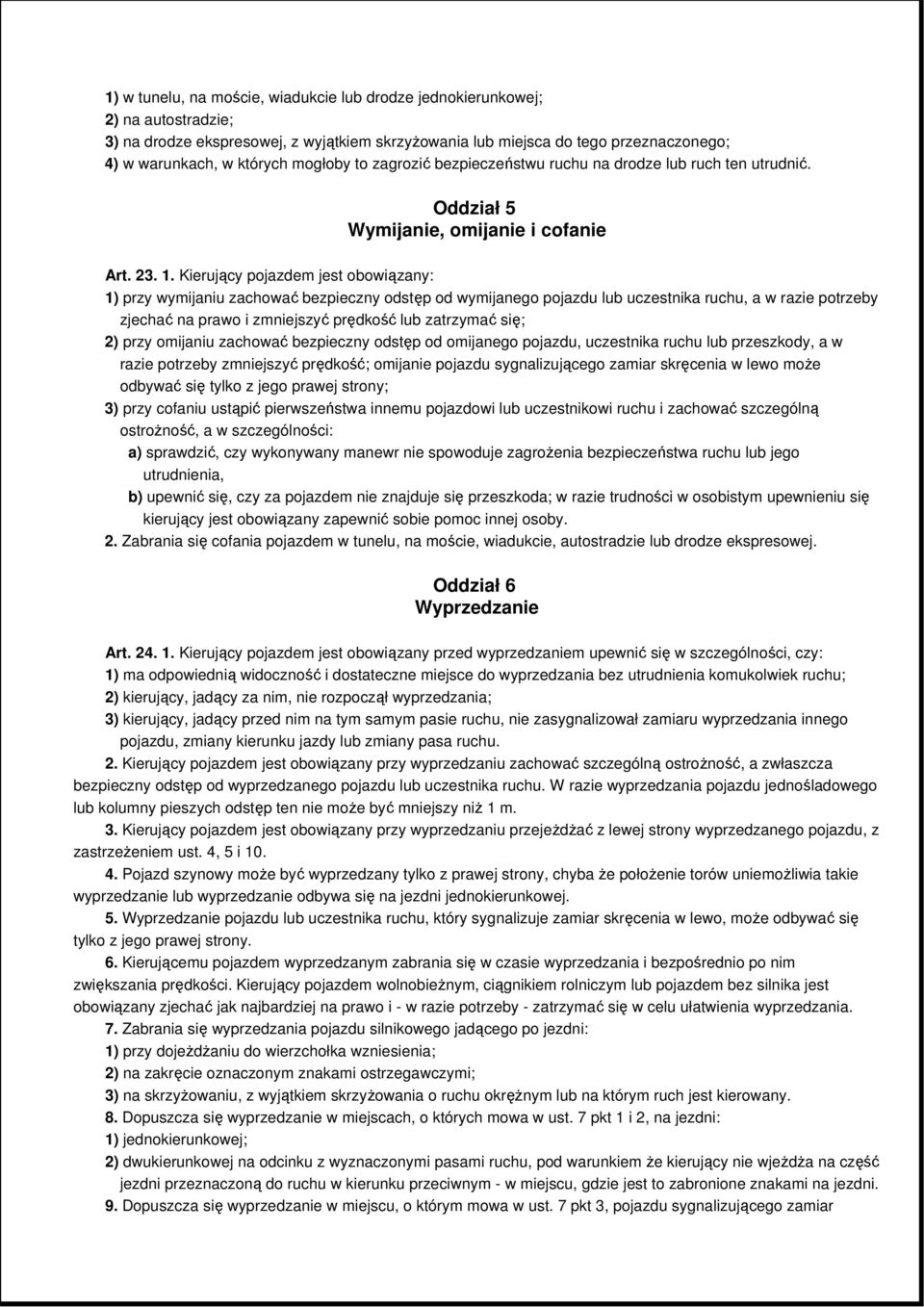 1) w tunelu, na moście, wiadukcie lub drodze jednokierunkowej;
2) na autostradzie;
3) na drodze ekspresowej, z wyjątkiem skrzyżowania lub miejsca do tego przeznaczonego;
4) w warunkach, w których mogłoby to zagrozić bezpieczeństwu ruchu na drodze lub ruch ten utrudnić.

Oddział 5
Wymijanie, omijanie i cofanie

Art. 23. 1. Kierujący pojazdem jest obowiązany:
1) przy wymijaniu zachować bezpieczny odstęp od wymijanego pojazdu lub uczestnika ruchu, a w razie potrzeby zjechać na prawo i zmniejszyć prędkość lub zatrzymać się;
2) przy omijaniu zachować bezpieczny odstęp od omijanego pojazdu, uczestnika ruchu lub przeszkody, a w razie potrzeby zmniejszyć prędkość; omijanie pojazdu sygnalizującego zamiar skręcenia w lewo może odbywać się tylko z jego prawej strony;
3) przy cofaniu ustąpić pierwszeństwa innemu pojazdowi lub uczestnikowi ruchu i zachować szczególną ostrożność, a w szczególności:
a) sprawdzić, czy wykonywany manewr nie spowoduje zagrożenia bezpieczeństwa ruchu lub jego utrudnienia,
b) upewnić się, czy za pojazdem nie znajduje się przeszkoda; w razie trudności w osobistym upewnieniu się kierujący jest obowiązany zapewnić sobie pomoc innej osoby.
2. Zabrania się cofania pojazdem w tunelu, na moście, wiadukcie, autostradzie lub drodze ekspresowej.

Oddział 6
Wyprzedzanie

Art. 24. 1. Kierujący pojazdem jest obowiązany przed wyprzedzaniem upewnić się w szczególności, czy:
1) ma odpowiednią widoczność i dostateczne miejsce do wyprzedzania bez utrudnienia komukolwiek ruchu;
2) kierujący, jadący za nim, nie rozpoczął wyprzedzania;
3) kierujący, jadący przed nim na tym samym pasie ruchu, nie zasygnalizował zamiaru wyprzedzania innego pojazdu, zmiany kierunku jazdy lub zmiany pasa ruchu.
2. Kierujący pojazdem jest obowiązany przy wyprzedzaniu zachować szczególną ostrożność, a zwłaszcza bezpieczny odstęp od wyprzedzanego pojazdu lub uczestnika ruchu. W razie wyprzedzania pojazdu jednośladowego lub kolumny pieszych odstęp ten nie może być mniejszy niż 1 m.
3. Kierujący pojazdem jest obowiązany przy wyprzedzaniu przejeżdżać z lewej strony wyprzedzanego pojazdu, z zastrzeżeniem ust. 4, 5 i 10.
4. Pojazd szynowy może być wyprzedzany tylko z prawej strony, chyba że położenie torów uniemożliwia takie wyprzedzanie lub wyprzedzanie odbywa się na jezdni jednokierunkowej.
5. Wyprzedzanie pojazdu lub uczestnika ruchu, który sygnalizuje zamiar skręcenia w lewo, może odbywać się tylko z jego prawej strony.
6. Kierującemu pojazdem wyprzedzanym zabrania się w czasie wyprzedzania i bezpośrednio po nim zwiększania prędkości. Kierujący pojazdem wolnobieżnym, ciągnikiem rolniczym lub pojazdem bez silnika jest obowiązany zjechać jak najbardziej na prawo i - w razie potrzeby - zatrzymać się w celu ułatwienia wyprzedzania.
7. Zabrania się wyprzedzania pojazdu silnikowego jadącego po jezdni:
1) przy dojeżdżaniu do wierzchołka wzniesienia;
2) na zakręcie oznaczonym znakami ostrzegawczymi;
3) na skrzyżowaniu, z wyjątkiem skrzyżowania o ruchu okrężnym lub na którym ruch jest kierowany.
8. Dopuszcza się wyprzedzanie w miejscach, o których mowa w ust. 7 pkt 1 i 2, na jezdni:
1) jednokierunkowej;
2) dwukierunkowej na odcinku z wyznaczonymi pasami ruchu, pod warunkiem że kierujący nie wjeżdża na część jezdni przeznaczoną do ruchu w kierunku przeciwnym - w miejscu, gdzie jest to zabronione znakami na jezdni.
9. Dopuszcza się wyprzedzanie w miejscu, o którym mowa w ust. 7 pkt 3, pojazdu sygnalizującego zamiar